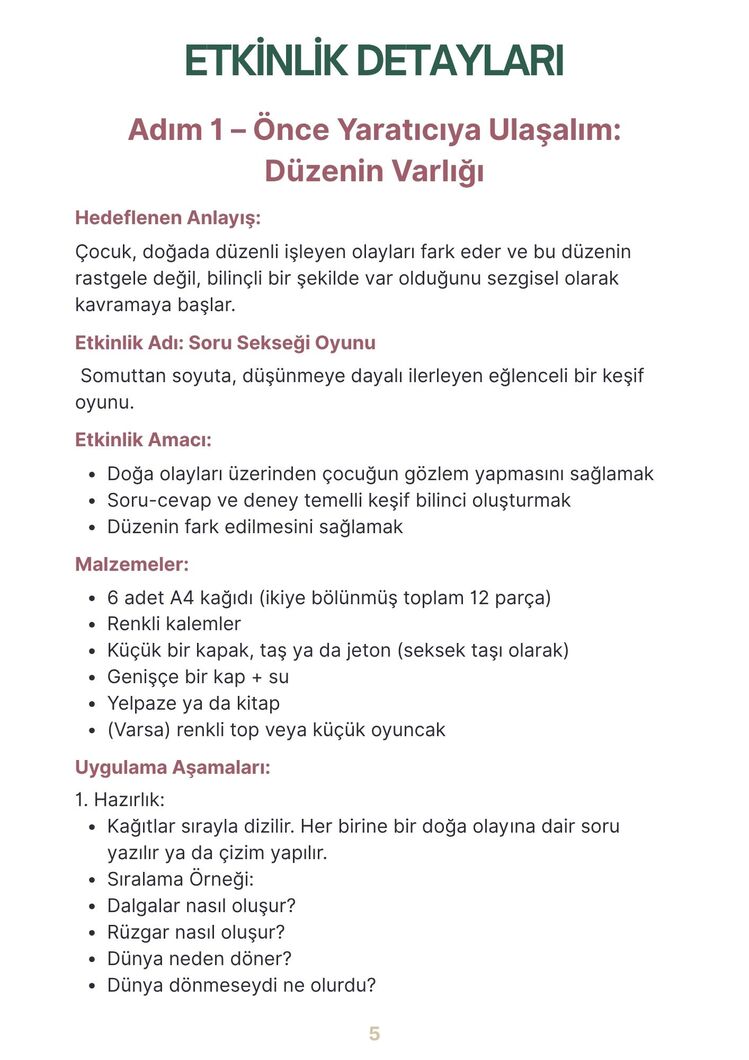 ETKİNLİK DETAYLARI

Adım 1 – Önce Yaratıcıya Ulaşalım: Düzenin Varlığı

Hedeflenen Anlayış:

Çocuk, doğada düzenli işleyen olayları fark eder ve bu düzenin rastgele değil, bilinçli bir şekilde var olduğunu sezgisel olarak kavramaya başlar.

Etkinlik Adı: Soru Sekseği Oyunu

Somuttan soyuta, düşünmeye dayalı ilerleyen eğlenceli bir keşif oyunu.

Etkinlik Amacı:

• Doğa olayları üzerinden çocuğun gözlem yapmasını sağlamak
• Soru-cevap ve deney temelli keşif bilinci oluşturmak
• Düzenin fark edilmesini sağlamak

Malzemeler:

• 6 adet A4 kağıdı (ikiye bölünmüş toplam 12 parça)
• Renkli kalemler
• Küçük bir kapak, taş ya da jeton (seksek taşı olarak)
• Genişçe bir kap + su
• Yelpaze ya da kitap
• (Varsa) renkli top veya küçük oyuncak

Uygulama Aşamaları:

1. Hazırlık:
• Kağıtlar sırayla dizilir. Her birine bir doğa olayına dair soru yazılır ya da çizim yapılır.
• Sıralama Örneği:
• Dalgalar nasıl oluşur?
• Rüzgar nasıl oluşur?
• Dünya neden döner?
• Dünya dönmeseydi ne olurdu?

5